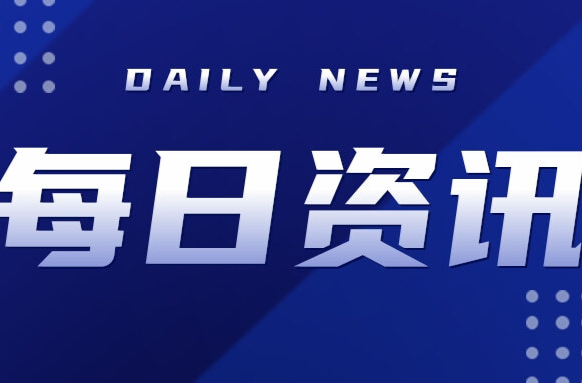 DAILY NEWS

每日资讯